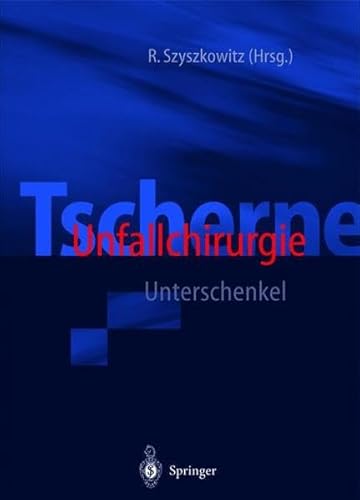 R. Szyszkowitz (Hrsg.)

Tscherne

Unfallchirurgie

Unterschenkel

Springer